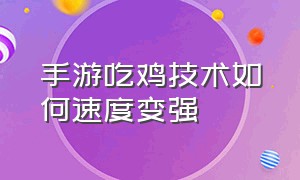 手游吃鸡技术如何速度变强